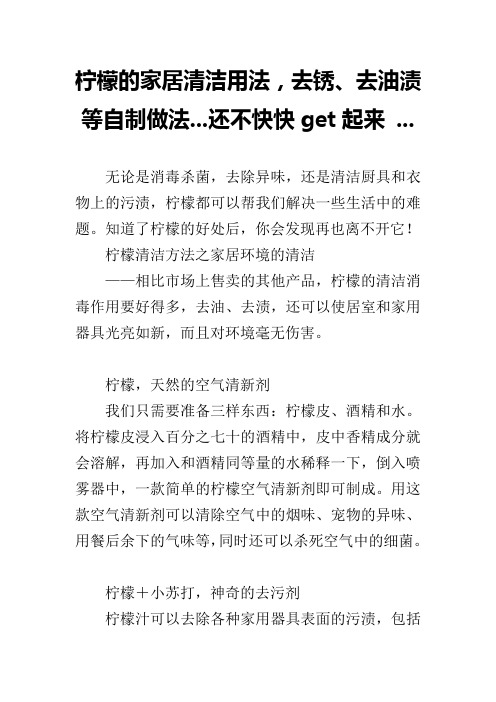 柠檬的家居清洁用法，去锈、去油渍等自制做法...还不快快 get 起来 ...

无论是消毒杀菌，去除异味，还是清洁厨具和衣物上的污渍，柠檬都可以帮我们解决一些生活中的难题。知道了柠檬的好处后，你会发现再也离不开它！

柠檬清洁方法之家居环境的清洁

——相比市场上售卖的其他产品，柠檬的清洁消毒作用要好得多，去油、去渍，还可以使居室和家用器具光亮如新，而且对环境毫无伤害。

柠檬，天然的空气清新剂

我们只需要准备三样东西：柠檬皮、酒精和水。将柠檬皮浸入百分之七十的酒精中，皮中香精成分就会溶解，再加入和酒精同等量的水稀释一下，倒入喷雾器中，一款简单的柠檬空气清新剂即可制成。用这款空气清新剂可以清除空气中的烟味、宠物的异味、用餐后余下的气味等，同时还可以杀死空气中的细菌。

柠檬＋小苏打，神奇的去污剂

柠檬汁可以去除各种家用器具表面的污渍，包括